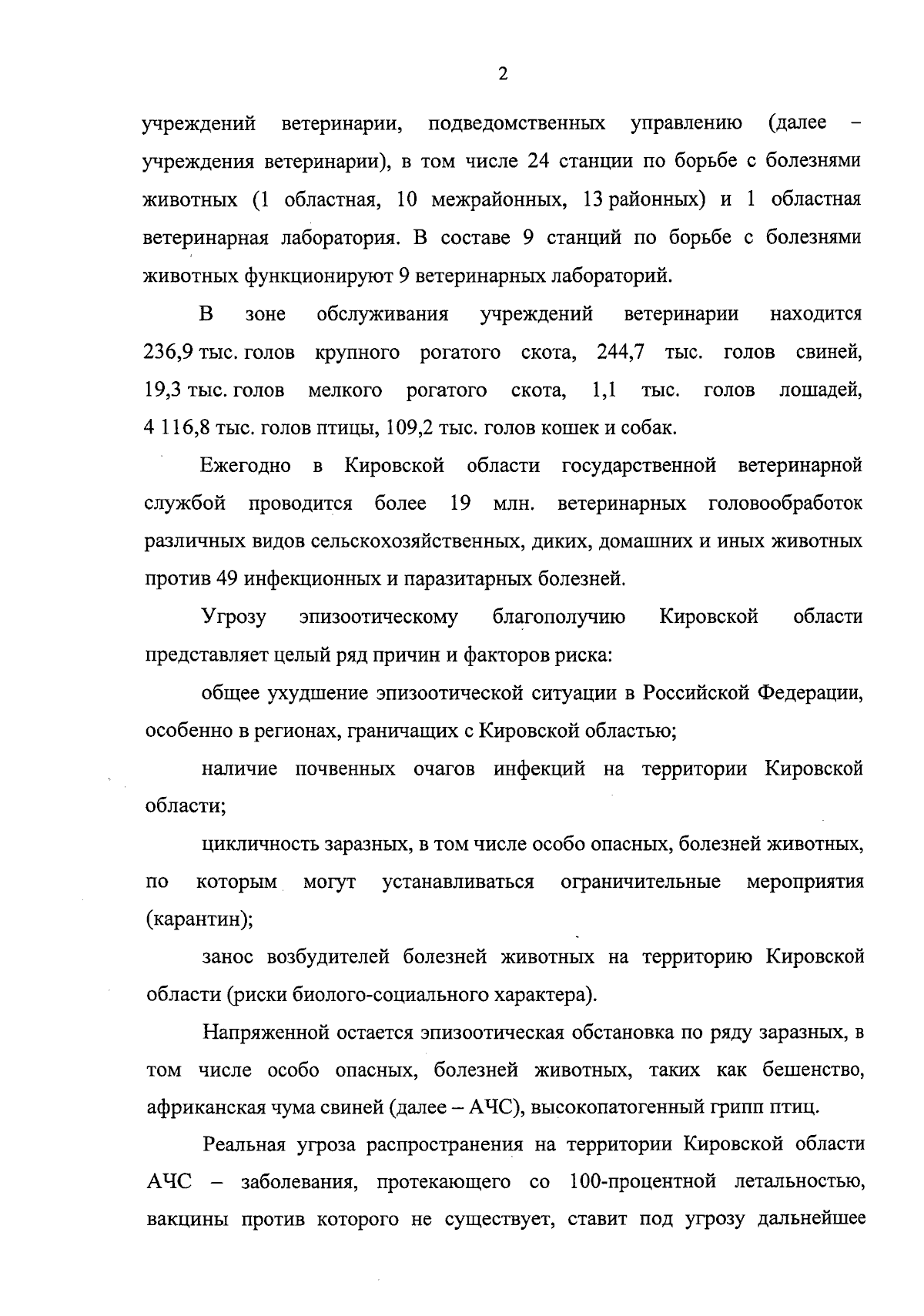 2

учреждений ветеринарии, подведомственных управлению (далее – учреждения ветеринарии), в том числе 24 станции по борьбе с болезнями животных (1 областная, 10 межрайонных, 13 районных) и 1 областная ветеринарная лаборатория. В составе 9 станций по борьбе с болезнями животных функционируют 9 ветеринарных лабораторий.

В зоне обслуживания учреждений ветеринарии находится 236,9 тыс. голов крупного рогатого скота, 244,7 тыс. голов свиней, 19,3 тыс. голов мелкого рогатого скота, 1,1 тыс. голов лошадей, 4 116,8 тыс. голов птицы, 109,2 тыс. голов кошек и собак.

Ежегодно в Кировской области государственной ветеринарной службой проводится более 19 млн. ветеринарных головообработок различных видов сельскохозяйственных, диких, домашних и иных животных против 49 инфекционных и паразитарных болезней.

Угрозу эпизоотическому благополучию Кировской области представляет целый ряд причин и факторов риска:

общее ухудшение эпизоотической ситуации в Российской Федерации, особенно в регионах, граничащих с Кировской областью;

наличие почвенных очагов инфекций на территории Кировской области;

цикличность заразных, в том числе особо опасных, болезней животных, по которым могут устанавливаться ограничительные мероприятия (карантин);

занос возбудителей болезней животных на территорию Кировской области (риски биолого-социального характера).

Напряженной остается эпизоотическая обстановка по ряду заразных, в том числе особо опасных, болезней животных, таких как бешенство, африканская чума свиней (далее – АЧС), высокопатогенный грипп птиц.

Реальная угроза распространения на территории Кировской области АЧС – заболевания, протекающего со 100-процентной летальностью, вакцины против которого не существует, ставит под угрозу дальнейшее